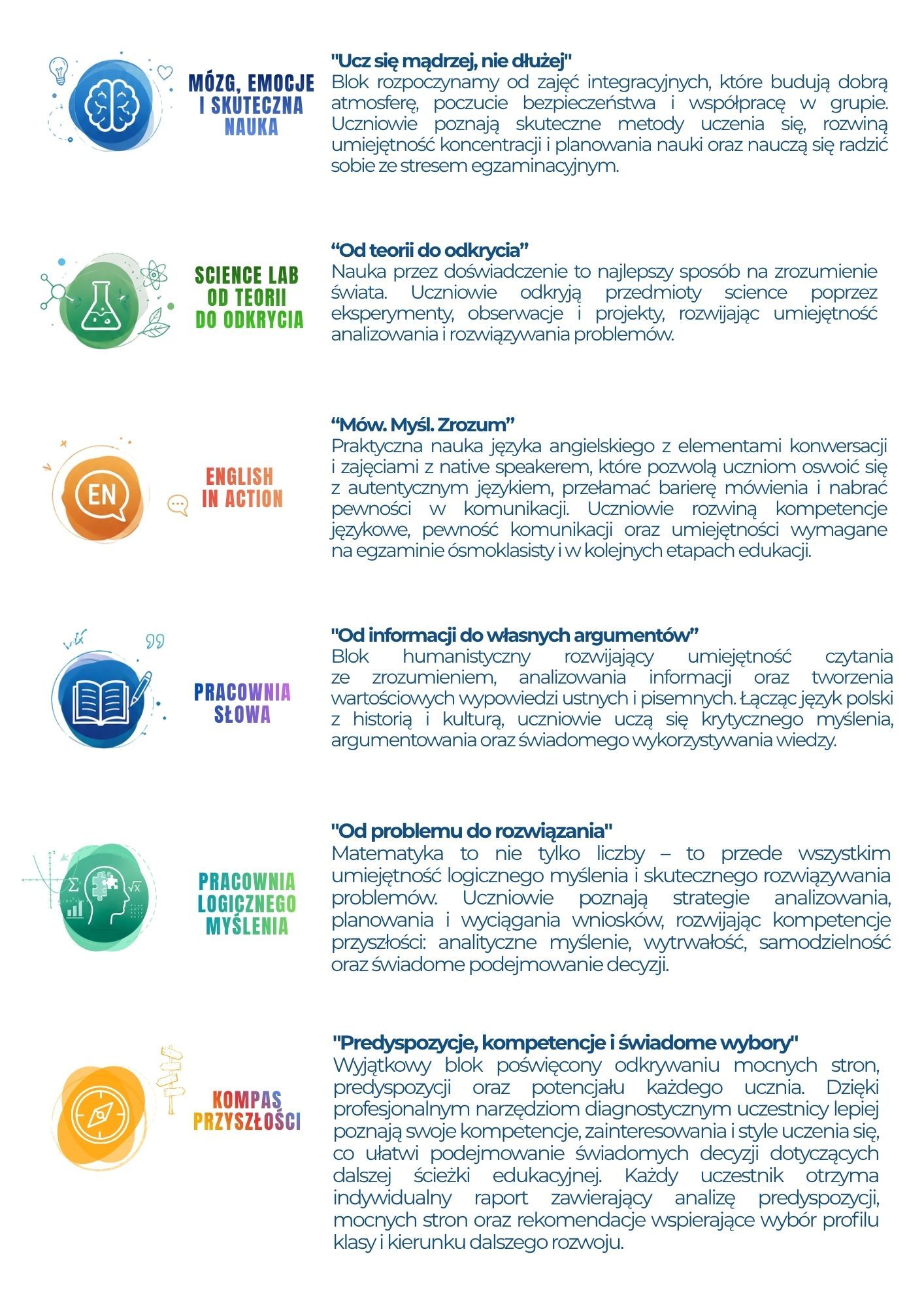 MÓZG, EMOCJE
I SKUTECZNA
NAUKA

"Ucz się mądrzej, nie dłużej"
Blok rozpoczynamy od zajęć integracyjnych, które budują dobrą atmosferę, poczucie bezpieczeństwa i współpracę w grupie. Uczniowie poznają skuteczne metody uczenia się, rozwiną umiejętność koncentracji i planowania nauki oraz nauczą się radzić sobie ze stresem egzaminacyjnym.

SCIENCE LAB
OD TEORII
DO ODKRYCIA

"Od teorii do odkrycia"
Nauka przez doświadczenie to najlepszy sposób na zrozumienie świata. Uczniowie odkryją przedmioty science poprzez eksperymenty, obserwacje i projekty, rozwijając umiejętność analizowania i rozwiązywania problemów.

EN

ENGLISH
IN ACTION

"Mów. Myśl. Zrozum"
Praktyczna nauka języka angielskiego z elementami konwersacji i zajęciami z native speakerem, które pozwolą uczniom oswoić się z autentycznym językiem, przełamać barierę mówienia i nabrać pewności w komunikacji. Uczniowie rozwiną kompetencje językowe, pewność komunikacji oraz umiejętności wymagane na egzaminie ósmoklasisty i w kolejnych etapach edukacji.

PRACOWNIA
SŁOWA

"Od informacji do własnych argumentów"
Blok humanistyczny rozwijający umiejętność czytania ze zrozumieniem, analizowania informacji oraz tworzenia wartościowych wypowiedzi ustnych i pisemnych. Łącząc język polski z historią i kulturą, uczniowie uczą się krytycznego myślenia, argumentowania oraz świadomego wykorzystywania wiedzy.

PRACOWNIA
LOGICZNEGO
MYŚLENIA

"Od problemu do rozwiązania"
Matematyka to nie tylko liczby – to przede wszystkim umiejętność logicznego myślenia i skutecznego rozwiązywania problemów. Uczniowie poznają strategie analizowania, planowania i wyciągania wniosków, rozwijając kompetencje przyszłości: analityczne myślenie, wytrwałość, samodzielność oraz świadome podejmowanie decyzji.

KOMPAS
PRZYSZŁOŚCI

"Predyspozycje, kompetencje i świadome wybory"
Wyjątkowy blok poświęcony odkrywaniu mocnych stron, predyspozycji oraz potencjału każdego ucznia. Dzięki profesjonalnym narzędziom diagnostycznym uczestnicy lepiej poznają swoje kompetencje, zainteresowania i style uczenia się, co ułatwi podejmowanie świadomych decyzji dotyczących dalszej ścieżki edukacyjnej. Każdy uczestnik otrzyma indywidualny raport zawierający analizę predyspozycji, mocnych stron oraz rekomendacje wspierające wybór profilu klasy i kierunku dalszego rozwoju.